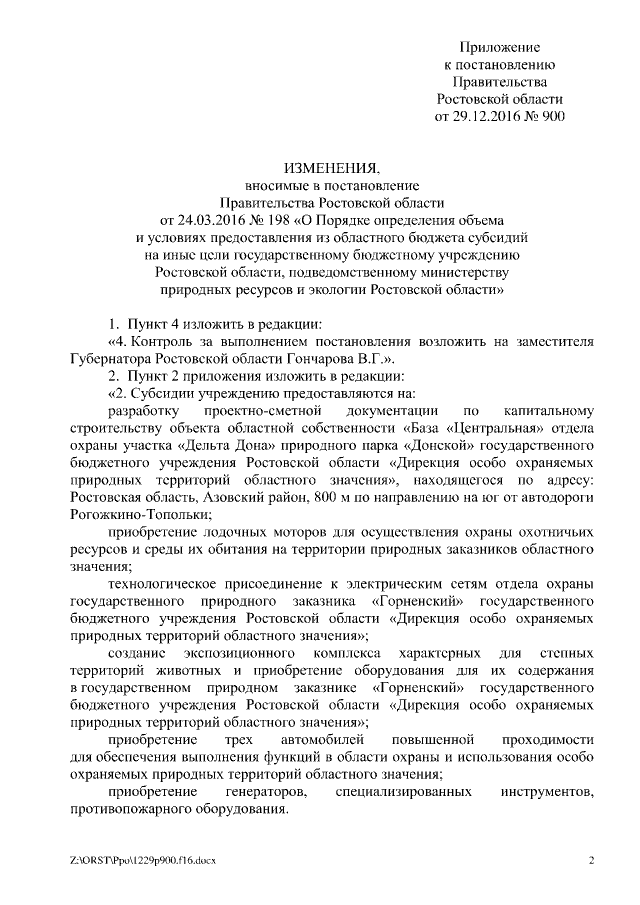 Приложение
к постановлению
Правительства
Ростовской области
от 29.12.2016 № 900

ИЗМЕНЕНИЯ,
вносимые в постановление
Правительства Ростовской области
от 24.03.2016 № 198 «О Порядке определения объема
и условиях предоставления из областного бюджета субсидий
на иные цели государственному бюджетному учреждению
Ростовской области, подведомственному министерству
природных ресурсов и экологии Ростовской области»

1. Пункт 4 изложить в редакции:
«4. Контроль за выполнением постановления возложить на заместителя Губернатора Ростовской области Гончарова В.Г.».
2. Пункт 2 приложения изложить в редакции:
«2. Субсидии учреждению предоставляются на:
разработку проектно-сметной документации по капитальному строительству объекта областной собственности «База «Центральная» отдела охраны участка «Дельта Дона» природного парка «Донской» государственного бюджетного учреждения Ростовской области «Дирекция особо охраняемых природных территорий областного значения», находящегося по адресу: Ростовская область, Азовский район, 800 м по направлению на юг от автодороги Рогожкино-Топольки;
приобретение лодочных моторов для осуществления охраны охотничьих ресурсов и среды их обитания на территории природных заказников областного значения;
технологическое присоединение к электрическим сетям отдела охраны государственного природного заказника «Горненский» государственного бюджетного учреждения Ростовской области «Дирекция особо охраняемых природных территорий областного значения»;
создание экспозиционного комплекса характерных для степных территорий животных и приобретение оборудования для их содержания в государственном природном заказнике «Горненский» государственного бюджетного учреждения Ростовской области «Дирекция особо охраняемых природных территорий областного значения»;
приобретение трех автомобилей повышенной проходимости для обеспечения выполнения функций в области охраны и использования особо охраняемых природных территорий областного значения;
приобретение генераторов, специализированных инструментов, противопожарного оборудования.

Z:\ORST\Ppo\1229p900.f16.docx
2